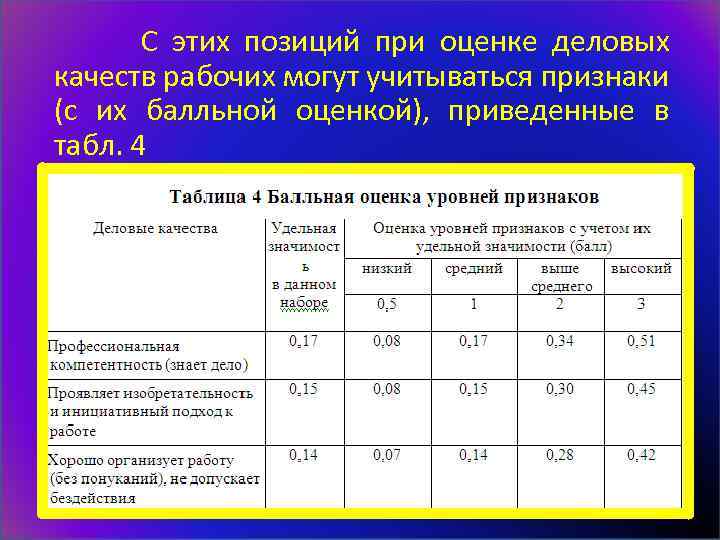 С этих позиций при оценке деловых качеств рабочих могут учитываться признаки (с их балльной оценкой), приведенные в табл. 4

Таблица 4 Балльная оценка уровней признаков

| Деловые качества | Удельная значимость в данном наборе | Оценка уровней признаков с учетом их удельной значимости (балл) | | | |
|---|---|---|---|---|---|
| | | низкий | средний | выше среднего | высокий |
| | | 0,5 | 1 | 2 | 3 |
| Профессиональная компетентность (знает дело) | 0,17 | 0,08 | 0,17 | 0,34 | 0,51 |
| Проявляет изобретательность и инициативный подход к работе | 0,15 | 0,08 | 0,15 | 0,30 | 0,45 |
| Хорошо организует работу (без понуканий), не допускает бездействия | 0,14 | 0,07 | 0,14 | 0,28 | 0,42 |